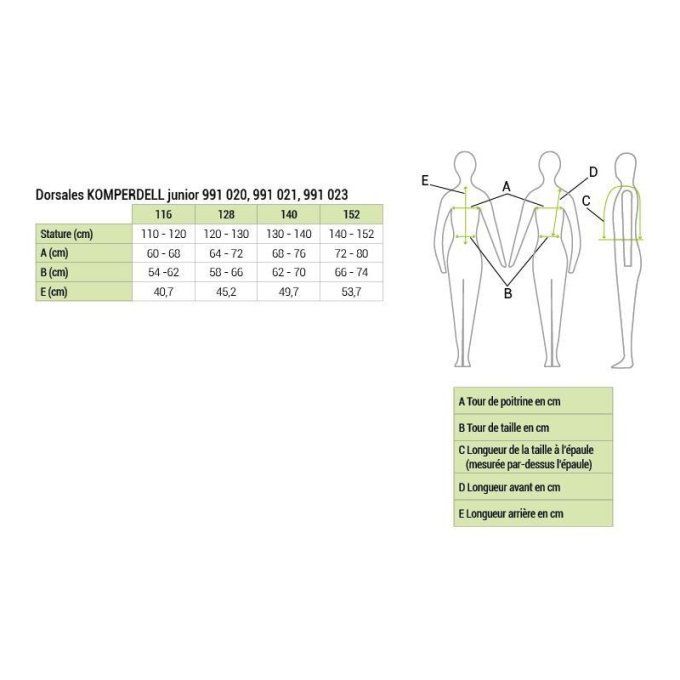 Dorsales KOMPERDELL junior 991 020, 991 021, 991 023

| | 116 | 128 | 140 | 152 |
|---|---|---|---|---|
| Stature (cm) | 110 - 120 | 120 - 130 | 130 - 140 | 140 - 152 |
| A (cm) | 60 - 68 | 64 - 72 | 68 - 76 | 72 - 80 |
| B (cm) | 54 -62 | 58 - 66 | 62 - 70 | 66 - 74 |
| E (cm) | 40,7 | 45,2 | 49,7 | 53,7 |

E A D C B

A Tour de poitrine en cm

B Tour de taille en cm

C Longueur de la taille à l'épaule (mesurée par-dessus l'épaule)

D Longueur avant en cm

E Longueur arrière en cm